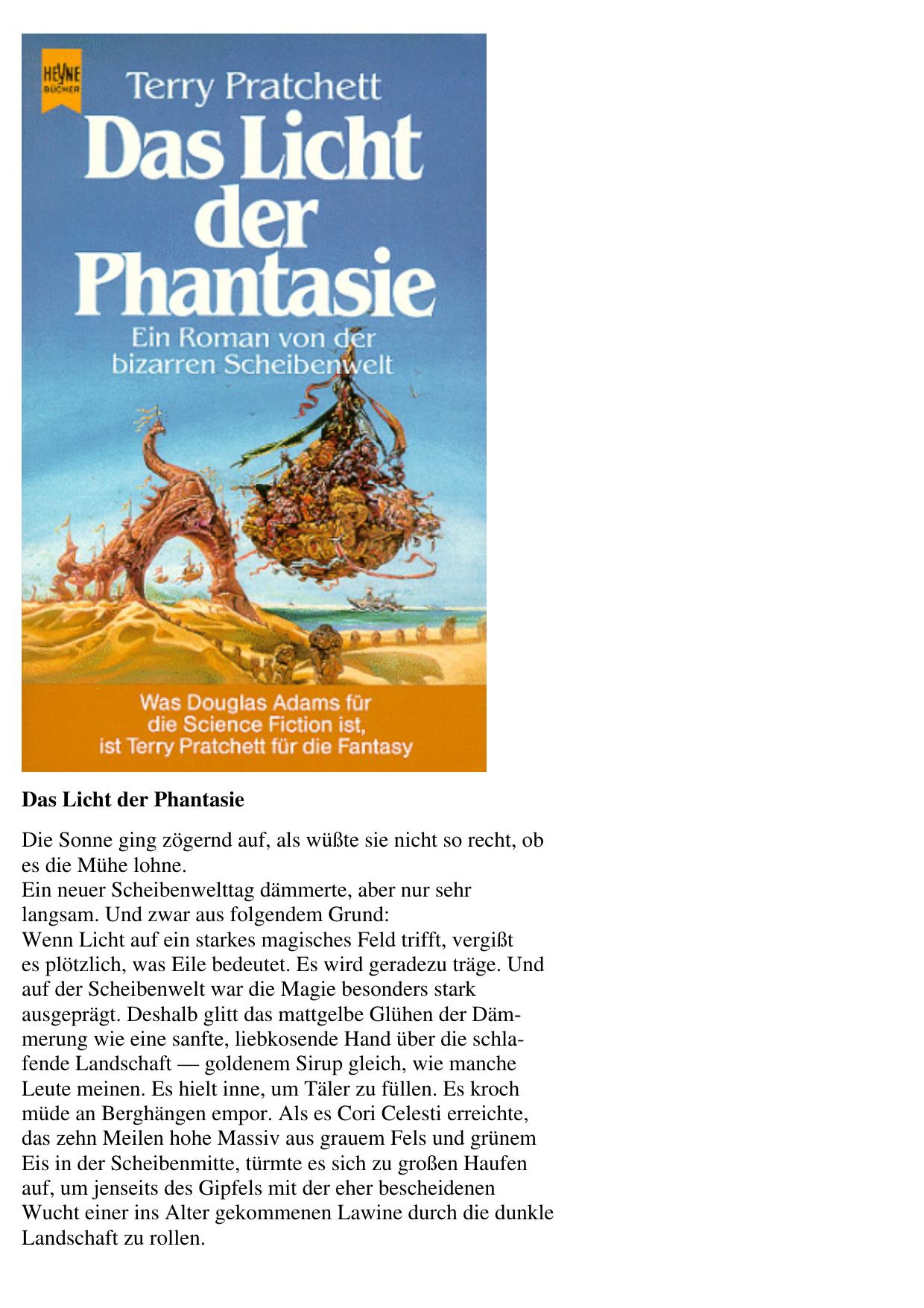 HEYNE BÜCHER

Terry Pratchett

Das Licht der Phantasie

Ein Roman von der bizarren Scheibenwelt

Was Douglas Adams für die Science Fiction ist, ist Terry Pratchett für die Fantasy

**Das Licht der Phantasie**

Die Sonne ging zögernd auf, als wüßte sie nicht so recht, ob es die Mühe lohne.
Ein neuer Scheibenwelttag dämmerte, aber nur sehr langsam. Und zwar aus folgendem Grund:
Wenn Licht auf ein starkes magisches Feld trifft, vergißt es plötzlich, was Eile bedeutet. Es wird geradezu träge. Und auf der Scheibenwelt war die Magie besonders stark ausgeprägt. Deshalb glitt das mattgelbe Glühen der Dämmerung wie eine sanfte, liebkosende Hand über die schlafende Landschaft — goldenem Sirup gleich, wie manche Leute meinen. Es hielt inne, um Täler zu füllen. Es kroch müde an Berghängen empor. Als es Cori Celesti erreichte, das zehn Meilen hohe Massiv aus grauem Fels und grünem Eis in der Scheibenmitte, türmte es sich zu großen Haufen auf, um jenseits des Gipfels mit der eher bescheidenen Wucht einer ins Alter gekommenen Lawine durch die dunkle Landschaft zu rollen.